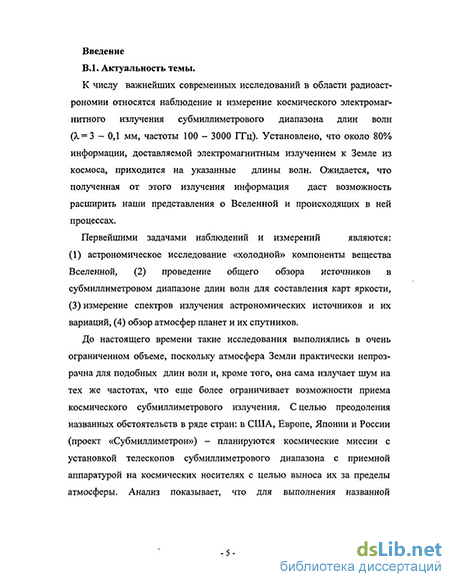 Введение

В.1. Актуальность темы.

К числу важнейших современных исследований в области радиоастрономии относятся наблюдение и измерение космического электромагнитного излучения субмиллиметрового диапазона длин волн ($\lambda = 3 - 0,1$ мм, частоты 100 – 3000 ГГц). Установлено, что около 80% информации, доставляемой электромагнитным излучением к Земле из космоса, приходится на указанные длины волн. Ожидается, что полученная от этого излучения информация даст возможность расширить наши представления о Вселенной и происходящих в ней процессах.

Первейшими задачами наблюдений и измерений являются: (1) астрономическое исследование «холодной» компоненты вещества Вселенной, (2) проведение общего обзора источников в субмиллиметровом диапазоне длин волн для составления карт яркости, (3) измерение спектров излучения астрономических источников и их вариаций, (4) обзор атмосфер планет и их спутников.

До настоящего времени такие исследования выполнялись в очень ограниченном объеме, поскольку атмосфера Земли практически непрозрачна для подобных длин волн и, кроме того, она сама излучает шум на тех же частотах, что еще более ограничивает возможности приема космического субмиллиметрового излучения. С целью преодоления названных обстоятельств в ряде стран: в США, Европе, Японии и России (проект «Субмиллиметрон») – планируются космические миссии с установкой телескопов субмиллиметрового диапазона с приемной аппаратурой на космических носителях с целью выноса их за пределы атмосферы. Анализ показывает, что для выполнения названной

- 5 -

dsLib.net
библиотека диссертаций